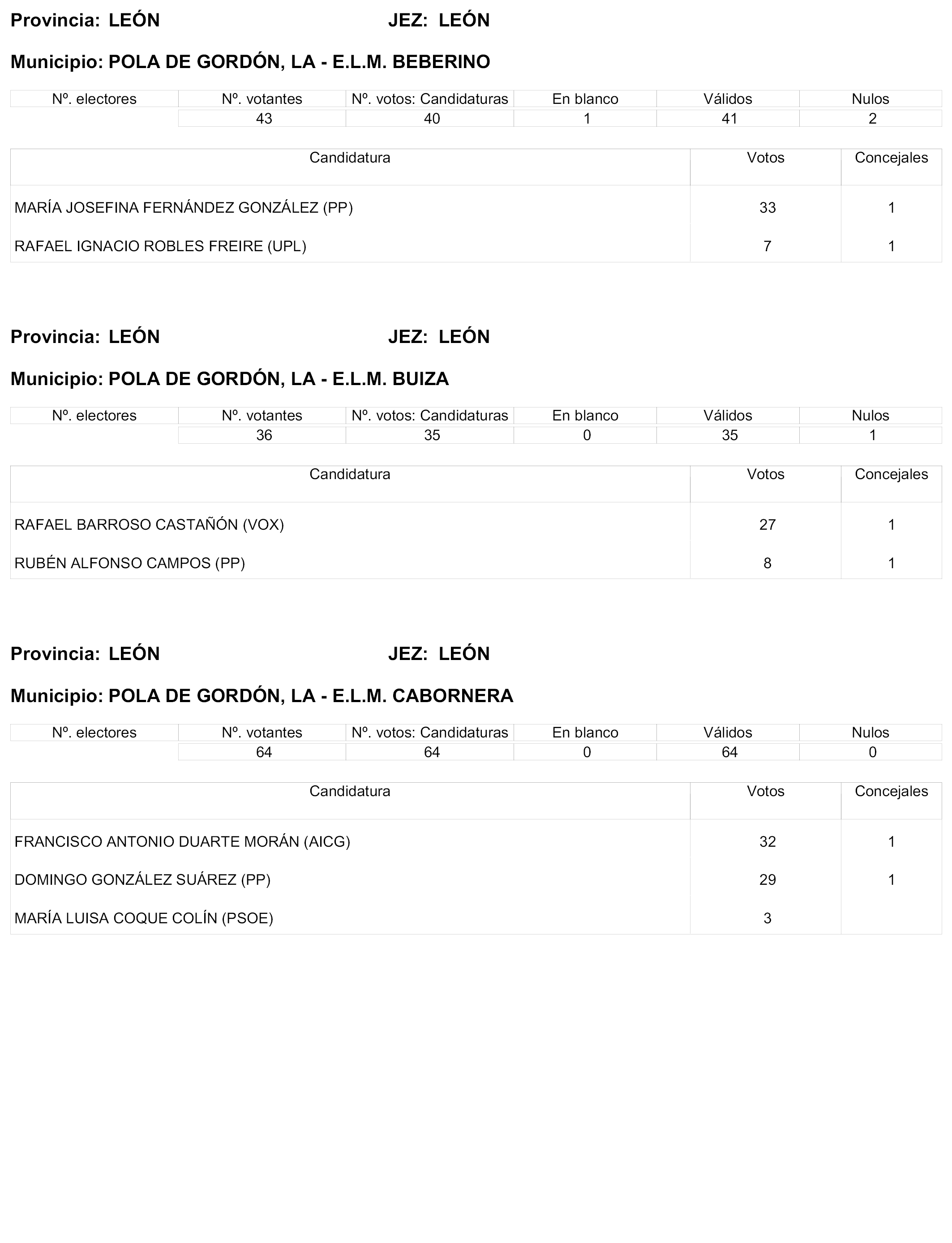 Provincia: LEÓN JEZ: LEÓN

Municipio: POLA DE GORDÓN, LA - E.L.M. BEBERINO

| Nº. electores | Nº. votantes | Nº. votos: Candidaturas | En blanco | Válidos | Nulos |
|---|---|---|---|---|---|
| | 43 | 40 | 1 | 41 | 2 |

| Candidatura | Votos | Concejales |
|---|---|---|
| MARÍA JOSEFINA FERNÁNDEZ GONZÁLEZ (PP) | 33 | 1 |
| RAFAEL IGNACIO ROBLES FREIRE (UPL) | 7 | 1 |

Provincia: LEÓN JEZ: LEÓN

Municipio: POLA DE GORDÓN, LA - E.L.M. BUIZA

| Nº. electores | Nº. votantes | Nº. votos: Candidaturas | En blanco | Válidos | Nulos |
|---|---|---|---|---|---|
| | 36 | 35 | 0 | 35 | 1 |

| Candidatura | Votos | Concejales |
|---|---|---|
| RAFAEL BARROSO CASTAÑÓN (VOX) | 27 | 1 |
| RUBÉN ALFONSO CAMPOS (PP) | 8 | 1 |

Provincia: LEÓN JEZ: LEÓN

Municipio: POLA DE GORDÓN, LA - E.L.M. CABORNERA

| Nº. electores | Nº. votantes | Nº. votos: Candidaturas | En blanco | Válidos | Nulos |
|---|---|---|---|---|---|
| | 64 | 64 | 0 | 64 | 0 |

| Candidatura | Votos | Concejales |
|---|---|---|
| FRANCISCO ANTONIO DUARTE MORÁN (AICG) | 32 | 1 |
| DOMINGO GONZÁLEZ SUÁREZ (PP) | 29 | 1 |
| MARÍA LUISA COQUE COLÍN (PSOE) | 3 | |